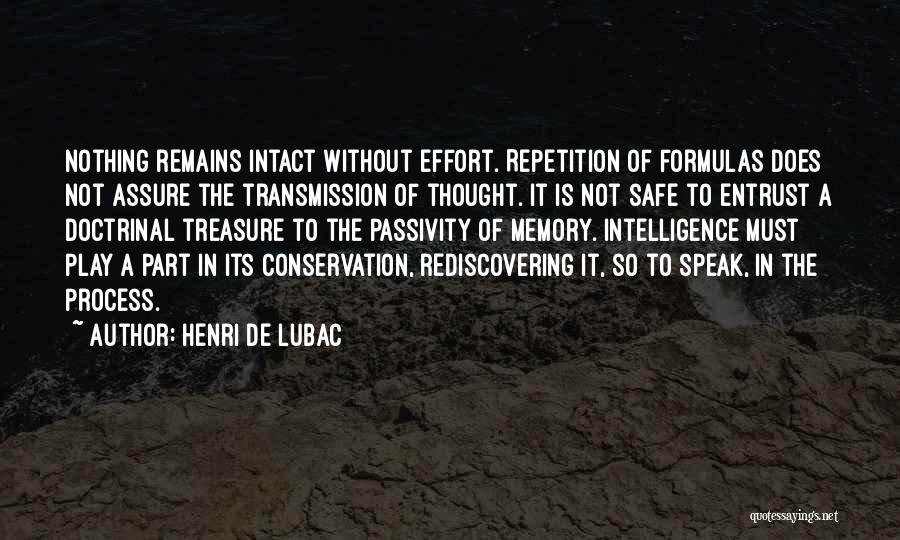 NOTHING REMAINS INTACT WITHOUT EFFORT. REPETITION OF FORMULAS DOES NOT ASSURE THE TRANSMISSION OF THOUGHT. IT IS NOT SAFE TO ENTRUST A DOCTRINAL TREASURE TO THE PASSIVITY OF MEMORY. INTELLIGENCE MUST PLAY A PART IN ITS CONSERVATION, REDISCOVERING IT, SO TO SPEAK, IN THE PROCESS.

~ AUTHOR: HENRI DE LUBAC

quotessayings.net